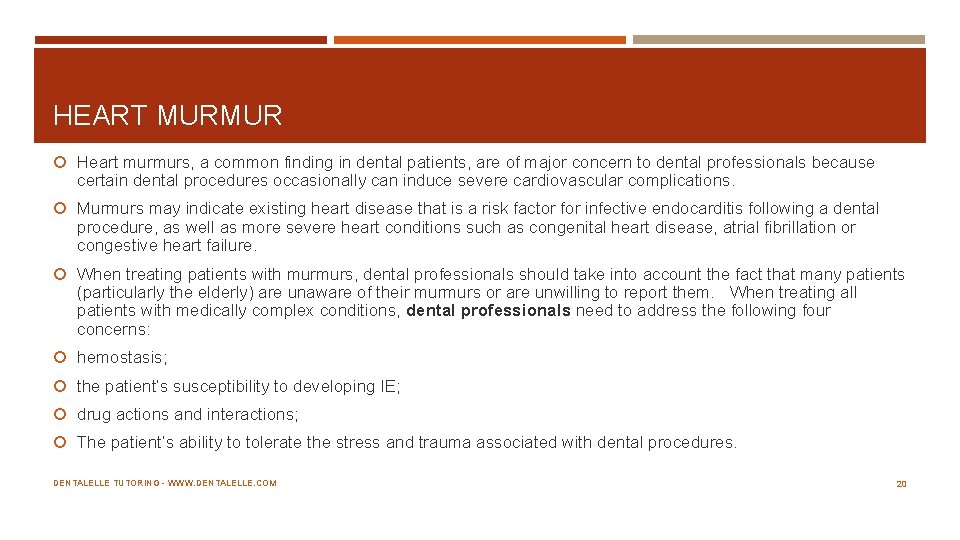 HEART MURMUR

Heart murmurs, a common finding in dental patients, are of major concern to dental professionals because certain dental procedures occasionally can induce severe cardiovascular complications.

Murmurs may indicate existing heart disease that is a risk factor for infective endocarditis following a dental procedure, as well as more severe heart conditions such as congenital heart disease, atrial fibrillation or congestive heart failure.

When treating patients with murmurs, dental professionals should take into account the fact that many patients (particularly the elderly) are unaware of their murmurs or are unwilling to report them. When treating all patients with medically complex conditions, dental professionals need to address the following four concerns:

hemostasis;

the patient's susceptibility to developing IE;

drug actions and interactions;

The patient's ability to tolerate the stress and trauma associated with dental procedures.

DENTALELLE TUTORING - WWW.DENTALELLE.COM

20